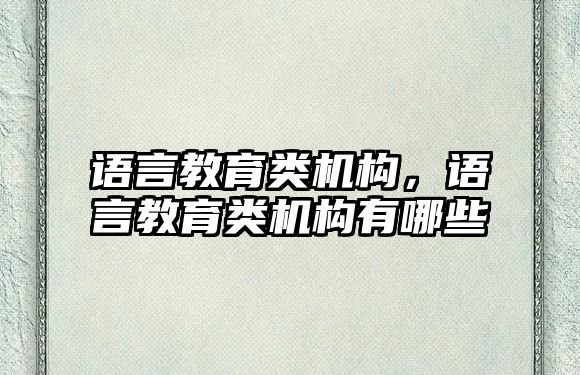 语言教育类机构，语言教育类机构有哪些